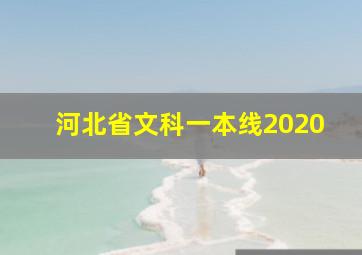 河北省文科一本线2020